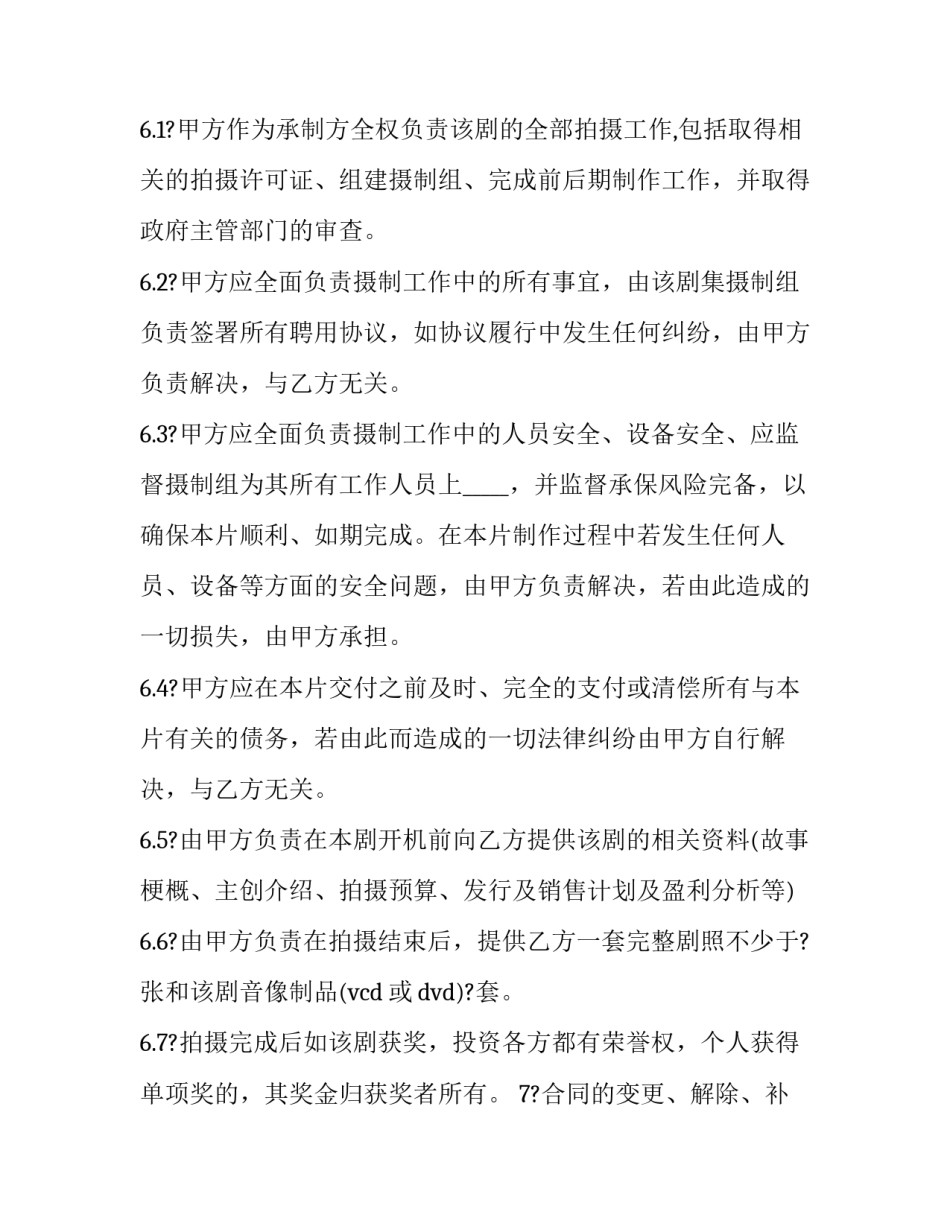 6.1?甲方作为承制方全权负责该剧的全部拍摄工作,包括取得相关的拍摄许可证、组建摄制组、完成前后期制作工作，并取得政府主管部门的审查。

6.2?甲方应全面负责摄制工作中的所有事宜，由该剧集摄制组负责签署所有聘用协议，如协议履行中发生任何纠纷，由甲方负责解决，与乙方无关。

6.3?甲方应全面负责摄制工作中的人员安全、设备安全、应监督摄制组为其所有工作人员上____，并监督承保风险完备，以确保本片顺利、如期完成。在本片制作过程中若发生任何人员、设备等方面的安全问题，由甲方负责解决，若由此造成的一切损失，由甲方承担。

6.4?甲方应在本片交付之前及时、完全的支付或清偿所有与本片有关的债务，若由此而造成的一切法律纠纷由甲方自行解决，与乙方无关。

6.5?由甲方负责在本剧开机前向乙方提供该剧的相关资料(故事梗概、主创介绍、拍摄预算、发行及销售计划及盈利分析等)

6.6?由甲方负责在拍摄结束后，提供乙方一套完整剧照不少于?张和该剧音像制品(vcd 或 dvd)?套。

6.7?拍摄完成后如该剧获奖，投资各方都有荣誉权，个人获得单项奖的，其奖金归获奖者所有。 7?合同的变更、解除、补